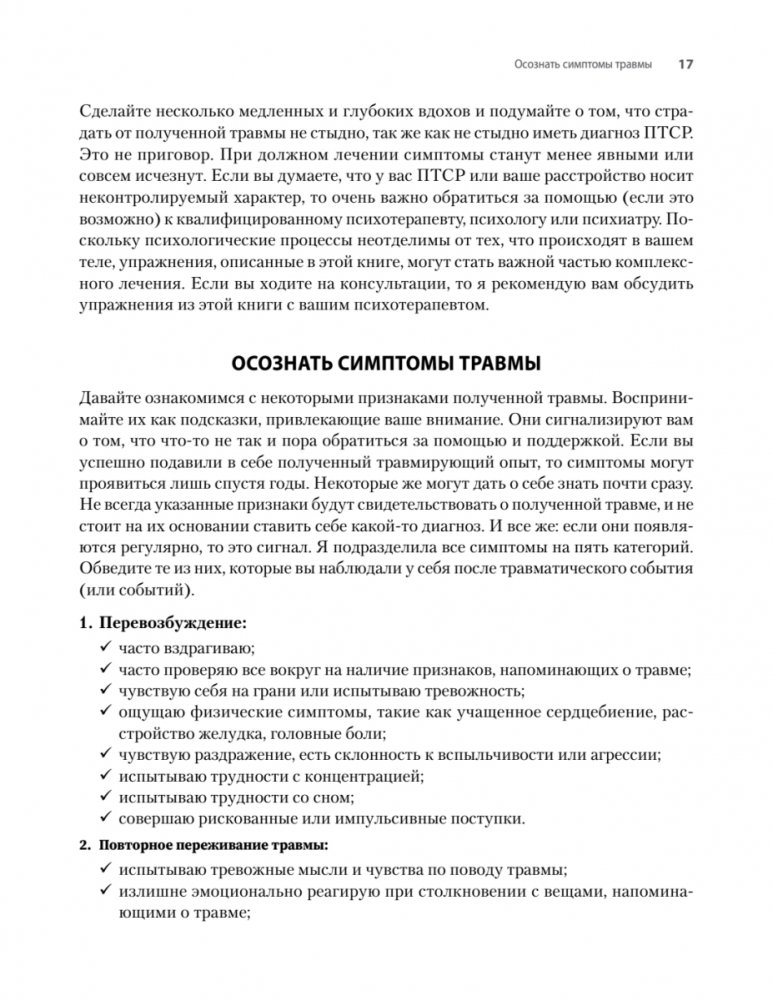 Осознать симптомы травмы 17

Сделайте несколько медленных и глубоких вдохов и подумайте о том, что страдать от полученной травмы не стыдно, так же как не стыдно иметь диагноз ПТСР. Это не приговор. При должном лечении симптомы станут менее явными или совсем исчезнут. Если вы думаете, что у вас ПТСР или ваше расстройство носит неконтролируемый характер, то очень важно обратиться за помощью (если это возможно) к квалифицированному психотерапевту, психологу или психиатру. Поскольку психологические процессы неотделимы от тех, что происходят в вашем теле, упражнения, описанные в этой книге, могут стать важной частью комплексного лечения. Если вы ходите на консультации, то я рекомендую вам обсудить упражнения из этой книги с вашим психотерапевтом.

ОСОЗНАТЬ СИМПТОМЫ ТРАВМЫ

Давайте ознакомимся с некоторыми признаками полученной травмы. Воспринимайте их как подсказки, привлекающие ваше внимание. Они сигнализируют вам о том, что что-то не так и пора обратиться за помощью и поддержкой. Если вы успешно подавили в себе полученный травмирующий опыт, то симптомы могут проявиться лишь спустя годы. Некоторые же могут дать о себе знать почти сразу. Не всегда указанные признаки будут свидетельствовать о полученной травме, и не стоит на их основании ставить себе какой-то диагноз. И все же: если они появляются регулярно, то это сигнал. Я подразделила все симптомы на пять категорий. Обведите те из них, которые вы наблюдали у себя после травматического события (или событий).

1. Перевозбуждение:
✓ часто вздрагиваю;
✓ часто проверяю все вокруг на наличие признаков, напоминающих о травме;
✓ чувствую себя на грани или испытываю тревожность;
✓ ощущаю физические симптомы, такие как учащенное сердцебиение, расстройство желудка, головные боли;
✓ чувствую раздражение, есть склонность к вспыльчивости или агрессии;
✓ испытываю трудности с концентрацией;
✓ испытываю трудности со сном;
✓ совершаю рискованные или импульсивные поступки.

2. Повторное переживание травмы:
✓ испытываю тревожные мысли и чувства по поводу травмы;
✓ излишне эмоционально реагирую при столкновении с вещами, напоминающими о травме;